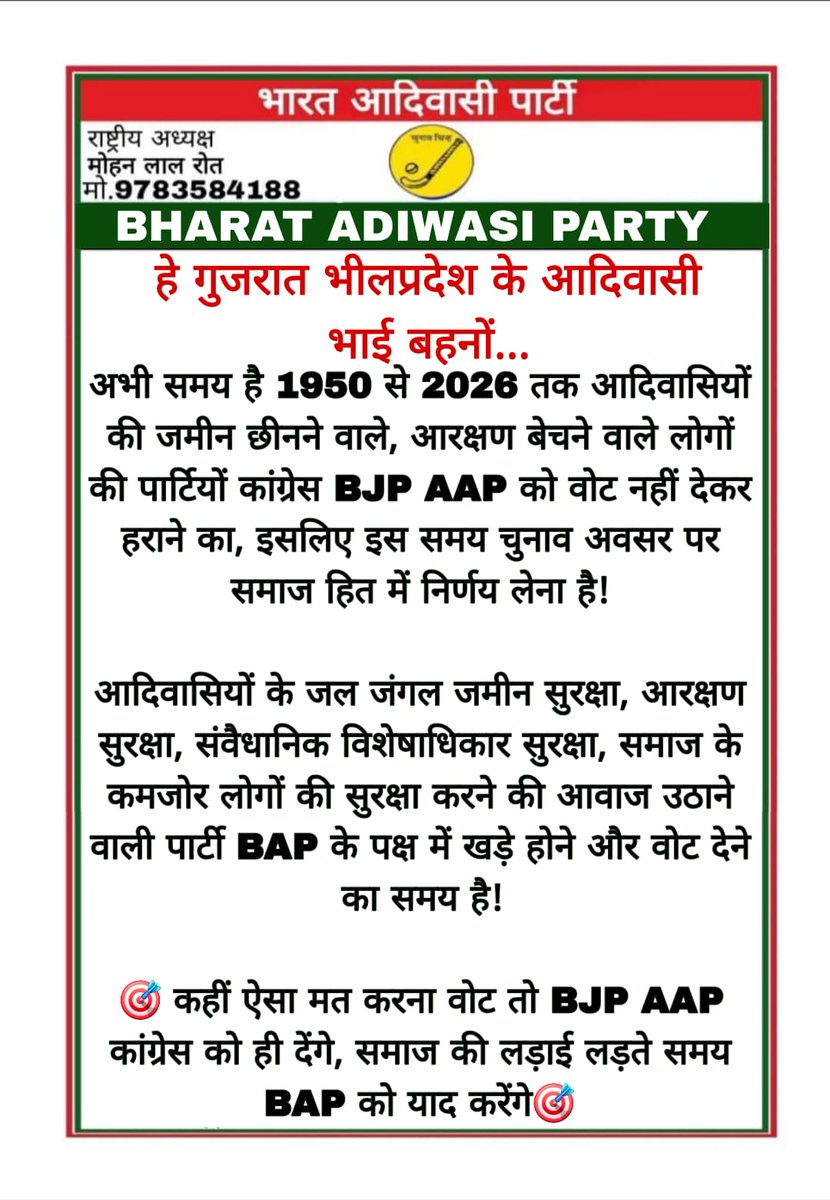 भारत आदिवासी पार्टी

राष्ट्रीय अध्यक्ष
मोहन लाल रोत
मो.9783584188

चुनाव चिन्ह

BHARAT ADIWASI PARTY

हे गुजरात भीलप्रदेश के आदिवासी भाई बहनों...

अभी समय है 1950 से 2026 तक आदिवासियों की जमीन छीनने वाले, आरक्षण बेचने वाले लोगों की पार्टियों कांग्रेस BJP AAP को वोट नहीं देकर हराने का, इसलिए इस समय चुनाव अवसर पर समाज हित में निर्णय लेना है!

आदिवासियों के जल जंगल जमीन सुरक्षा, आरक्षण सुरक्षा, संवैधानिक विशेषाधिकार सुरक्षा, समाज के कमजोर लोगों की सुरक्षा करने की आवाज उठाने वाली पार्टी BAP के पक्ष में खड़े होने और वोट देने का समय है!

🎯 कहीं ऐसा मत करना वोट तो BJP AAP कांग्रेस को ही देंगे, समाज की लड़ाई लड़ते समय BAP को याद करेंगे🎯